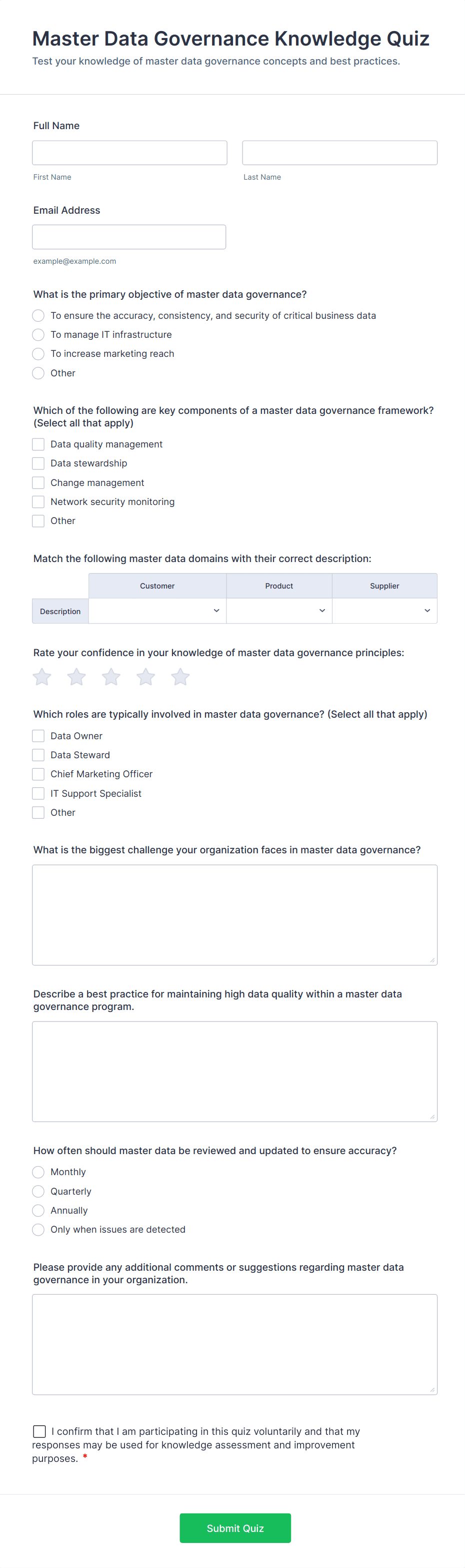 Master Data Governance Knowledge Quiz
Test your knowledge of master data governance concepts and best practices.

Full Name

First Name

Last Name

Email Address

example@example.com

What is the primary objective of master data governance?
To ensure the accuracy, consistency, and security of critical business data
To manage IT infrastructure
To increase marketing reach
Other

Which of the following are key components of a master data governance framework? (Select all that apply)
Data quality management
Data stewardship
Change management
Network security monitoring
Other

Match the following master data domains with their correct description:

| | Customer | Product | Supplier |
|---|---|---|---|
| Description | | | |

Rate your confidence in your knowledge of master data governance principles:

Which roles are typically involved in master data governance? (Select all that apply)
Data Owner
Data Steward
Chief Marketing Officer
IT Support Specialist
Other

What is the biggest challenge your organization faces in master data governance?

Describe a best practice for maintaining high data quality within a master data governance program.

How often should master data be reviewed and updated to ensure accuracy?
Monthly
Quarterly
Annually
Only when issues are detected

Please provide any additional comments or suggestions regarding master data governance in your organization.

I confirm that I am participating in this quiz voluntarily and that my responses may be used for knowledge assessment and improvement purposes. *

Submit Quiz